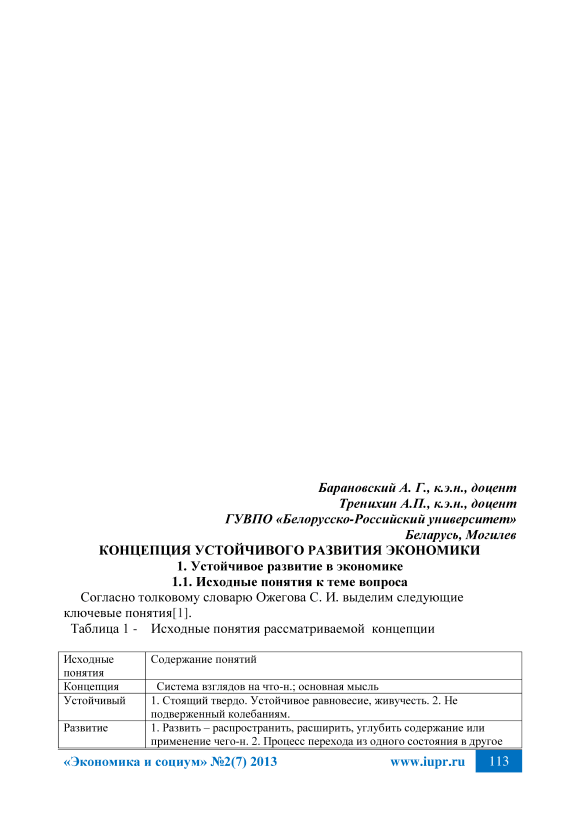 Барановский А. Г., к.э.н., доцент
Тренихин А.П., к.э.н., доцент
ГУВПО «Белорусско-Российский университет»
Беларусь, Могилев

КОНЦЕПЦИЯ УСТОЙЧИВОГО РАЗВИТИЯ ЭКОНОМИКИ

1. Устойчивое развитие в экономике

1.1. Исходные понятия к теме вопроса

Согласно толковому словарю Ожегова С. И. выделим следующие ключевые понятия[1].

Таблица 1 - Исходные понятия рассматриваемой концепции

| Исходные понятия | Содержание понятий |
|---|---|
| Концепция | Система взглядов на что-н.; основная мысль |
| Устойчивый | 1. Стоящий твердо. Устойчивое равновесие, живучесть. 2. Не подверженный колебаниям. |
| Развитие | 1. Развить – распространить, расширить, углубить содержание или применение чего-н. 2. Процесс перехода из одного состояния в другое |

«Экономика и социум» №2(7) 2013 www.iupr.ru 113